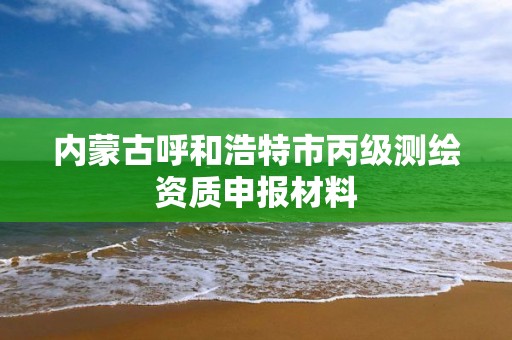 内蒙古呼和浩特市丙级测绘资质申报材料